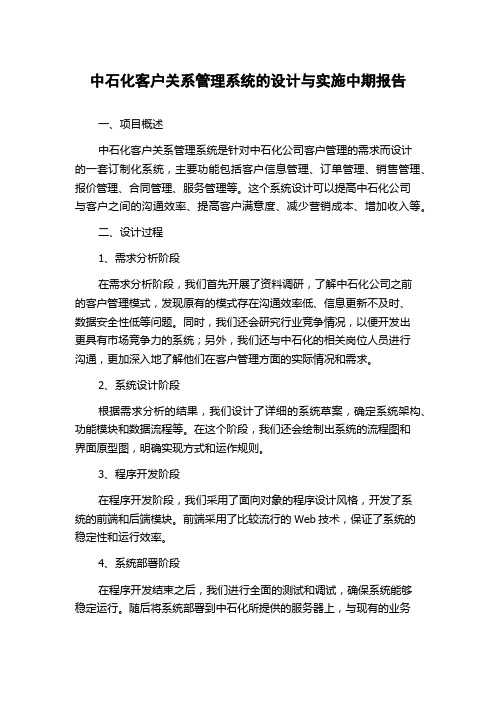 中石化客户关系管理系统的设计与实施中期报告

一、项目概述

中石化客户关系管理系统是针对中石化公司客户管理的需求而设计的一套订制化系统，主要功能包括客户信息管理、订单管理、销售管理、报价管理、合同管理、服务管理等。这个系统设计可以提高中石化公司与客户之间的沟通效率、提高客户满意度、减少营销成本、增加收入等。

二、设计过程

1、需求分析阶段

在需求分析阶段，我们首先开展了资料调研，了解中石化公司之前的客户管理模式，发现原有的模式存在沟通效率低、信息更新不及时、数据安全性低等问题。同时，我们还会研究行业竞争情况，以便开发出更具有市场竞争力的系统；另外，我们还与中石化的相关岗位人员进行沟通，更加深入地了解他们在客户管理方面的实际情况和需求。

2、系统设计阶段

根据需求分析的结果，我们设计了详细的系统草案，确定系统架构、功能模块和数据流程等。在这个阶段，我们还会绘制出系统的流程图和界面原型图，明确实现方式和运作规则。

3、程序开发阶段

在程序开发阶段，我们采用了面向对象的程序设计风格，开发了系统的前端和后端模块。前端采用了比较流行的 Web 技术，保证了系统的稳定性和运行效率。

4、系统部署阶段

在程序开发结束之后，我们进行全面的测试和调试，确保系统能够稳定运行。随后将系统部署到中石化所提供的服务器上，与现有的业务